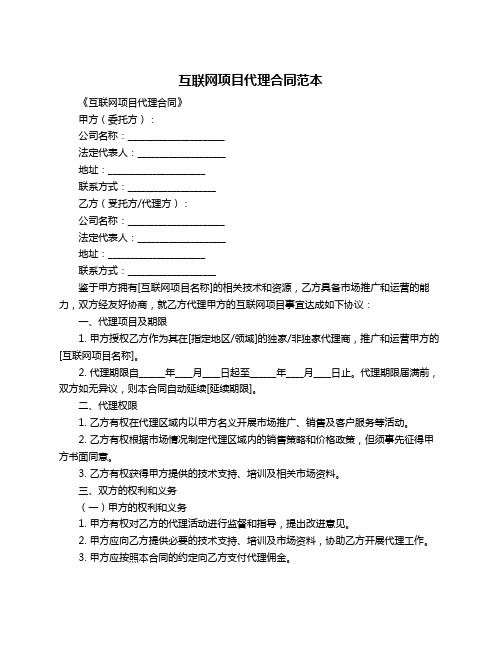 互联网项目代理合同范本

《互联网项目代理合同》

甲方（委托方）：

公司名称：____________________

法定代表人：__________________

地址：____________________

联系方式：__________________

乙方（受托方/代理方）：

公司名称：____________________

法定代表人：__________________

地址：____________________

联系方式：__________________

鉴于甲方拥有[互联网项目名称]的相关技术和资源，乙方具备市场推广和运营的能力，双方经友好协商，就乙方代理甲方的互联网项目事宜达成如下协议：

一、代理项目及期限

1. 甲方授权乙方作为其在[指定地区/领域]的独家/非独家代理商，推广和运营甲方的[互联网项目名称]。

2. 代理期限自_____年___月___日起至_____年___月___日止。代理期限届满前，双方如无异议，则本合同自动延续[延续期限]。

二、代理权限

1. 乙方有权在代理区域内以甲方名义开展市场推广、销售及客户服务等活动。

2. 乙方有权根据市场情况制定代理区域内的销售策略和价格政策，但须事先征得甲方书面同意。

3. 乙方有权获得甲方提供的技术支持、培训及相关市场资料。

三、双方的权利和义务

（一）甲方的权利和义务

1. 甲方有权对乙方的代理活动进行监督和指导，提出改进意见。

2. 甲方应向乙方提供必要的技术支持、培训及市场资料，协助乙方开展代理工作。

3. 甲方应按照本合同的约定向乙方支付代理佣金。